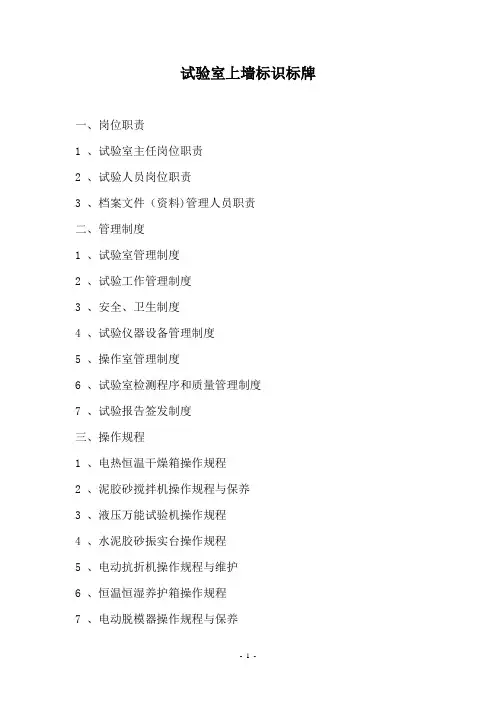 试验室上墙标识标牌

一、岗位职责

1 、试验室主任岗位职责

2 、试验人员岗位职责

3 、档案文件（资料)管理人员职责

二、管理制度

1 、试验室管理制度

2 、试验工作管理制度

3 、安全、卫生制度

4 、试验仪器设备管理制度

5 、操作室管理制度

6 、试验室检测程序和质量管理制度

7 、试验报告签发制度

三、操作规程

1 、电热恒温干燥箱操作规程

2 、泥胶砂搅拌机操作规程与保养

3 、液压万能试验机操作规程

4 、水泥胶砂振实台操作规程

5 、电动抗折机操作规程与维护

6 、恒温恒湿养护箱操作规程

7 、电动脱模器操作规程与保养

- 1 -